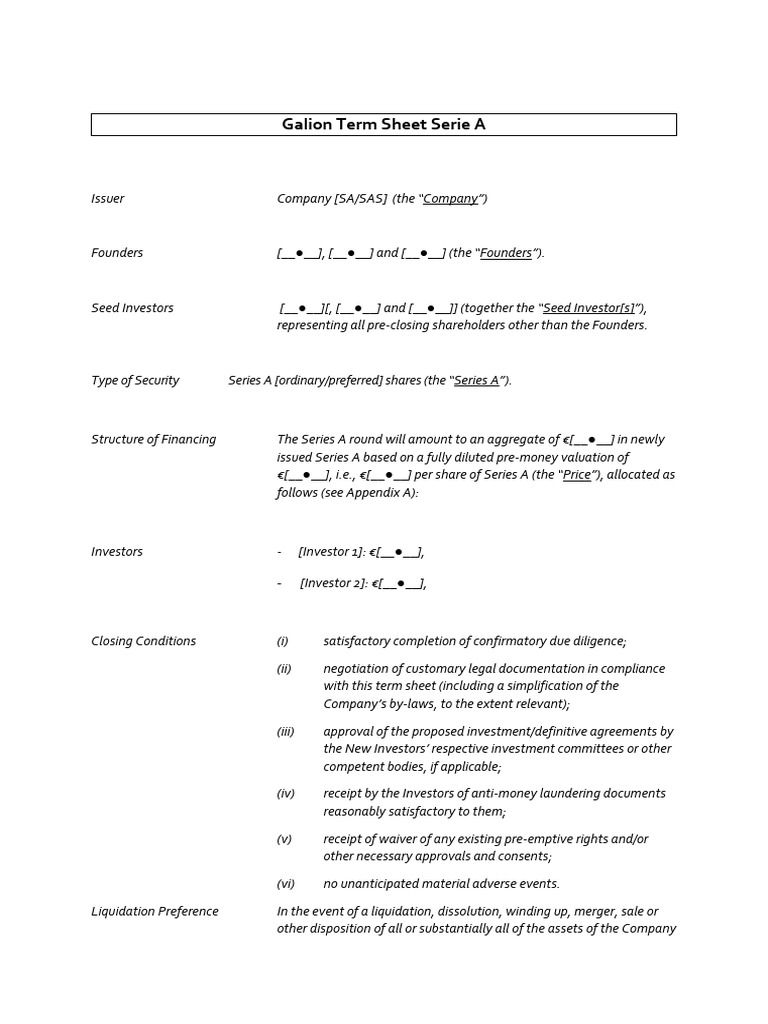 Galion Term Sheet Serie A

Issuer Company [SA/SAS] (the "Company")

Founders [__●__], [__●__] and [__●__] (the "Founders").

Seed Investors [__●__][, [__●__] and [__●__]] (together the "Seed Investor[s]"), representing all pre-closing shareholders other than the Founders.

Type of Security Series A [ordinary/preferred] shares (the "Series A").

Structure of Financing The Series A round will amount to an aggregate of €[__●__] in newly issued Series A based on a fully diluted pre-money valuation of €[__●__], i.e., €[__●__] per share of Series A (the "Price"), allocated as follows (see Appendix A):

Investors
- [Investor 1]: €[__●__],
- [Investor 2]: €[__●__],

Closing Conditions
(i) satisfactory completion of confirmatory due diligence;
(ii) negotiation of customary legal documentation in compliance with this term sheet (including a simplification of the Company's by-laws, to the extent relevant);
(iii) approval of the proposed investment/definitive agreements by the New Investors' respective investment committees or other competent bodies, if applicable;
(iv) receipt by the Investors of anti-money laundering documents reasonably satisfactory to them;
(v) receipt of waiver of any existing pre-emptive rights and/or other necessary approvals and consents;
(vi) no unanticipated material adverse events.

Liquidation Preference In the event of a liquidation, dissolution, winding up, merger, sale or other disposition of all or substantially all of the assets of the Company